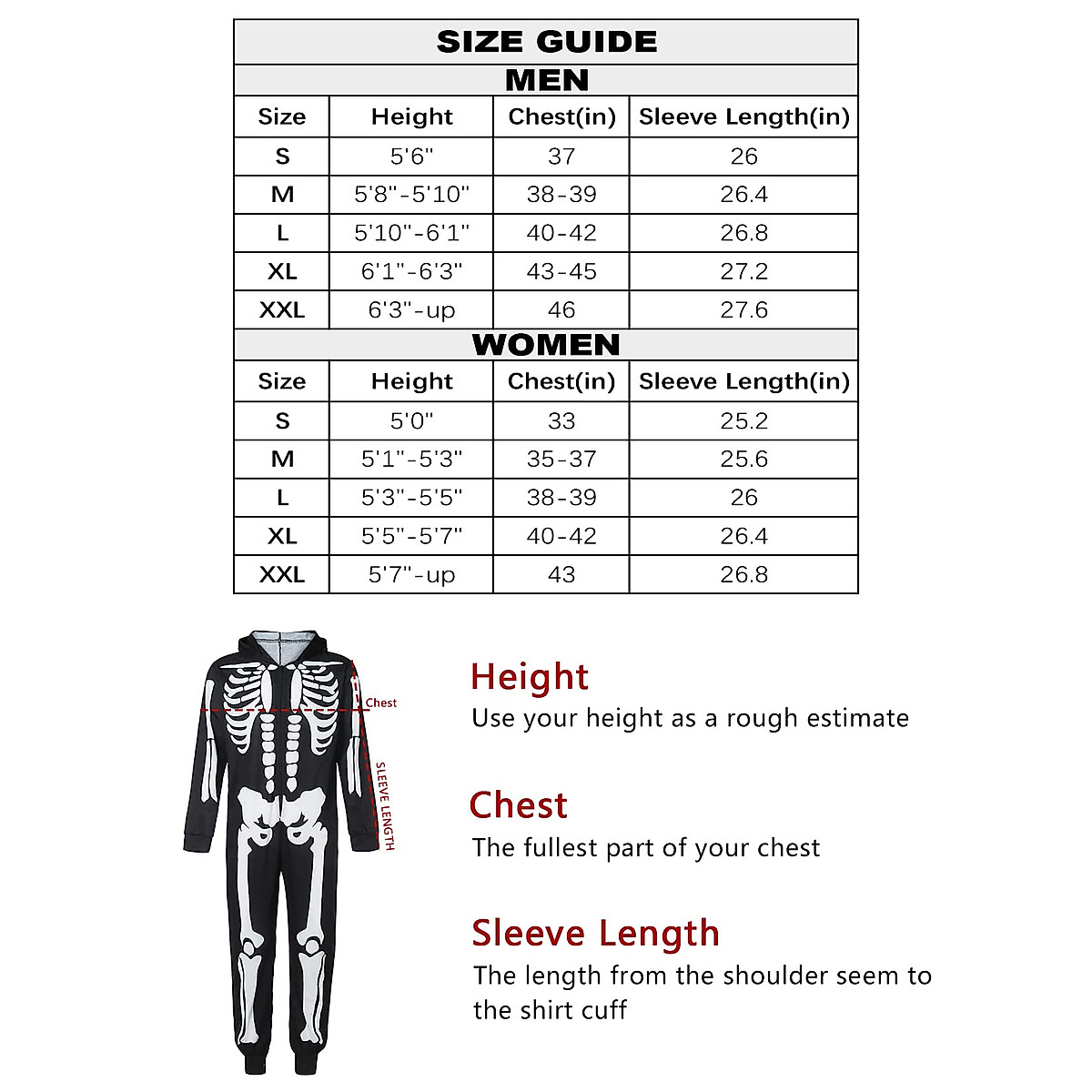 SIZE GUIDE

MEN

| Size | Height | Chest(in) | Sleeve Length(in) |
|---|---|---|---|
| S | 5'6" | 37 | 26 |
| M | 5'8"-5'10" | 38-39 | 26.4 |
| L | 5'10"-6'1" | 40-42 | 26.8 |
| XL | 6'1"-6'3" | 43-45 | 27.2 |
| XXL | 6'3"-up | 46 | 27.6 |

WOMEN

| Size | Height | Chest(in) | Sleeve Length(in) |
|---|---|---|---|
| S | 5'0" | 33 | 25.2 |
| M | 5'1"-5'3" | 35-37 | 25.6 |
| L | 5'3"-5'5" | 38-39 | 26 |
| XL | 5'5"-5'7" | 40-42 | 26.4 |
| XXL | 5'7"-up | 43 | 26.8 |

Chest

SLEEVE LENGTH

Height
Use your height as a rough estimate

Chest
The fullest part of your chest

Sleeve Length
The length from the shoulder seem to the shirt cuff